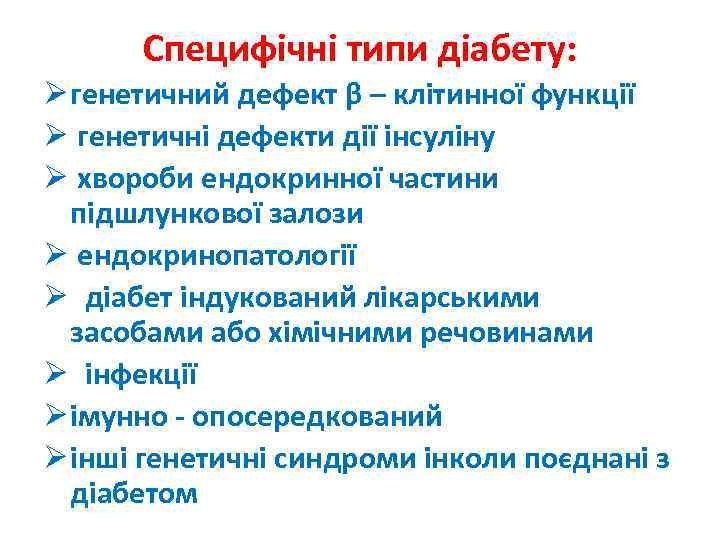 Специфічні типи діабету:

➢ генетичний дефект β – клітинної функції

➢ генетичні дефекти дії інсуліну

➢ хвороби ендокринної частини підшлункової залози

➢ ендокринопатології

➢ діабет індукований лікарськими засобами або хімічними речовинами

➢ інфекції

➢ імунно - опосередкований

➢ інші генетичні синдроми інколи поєднані з діабетом